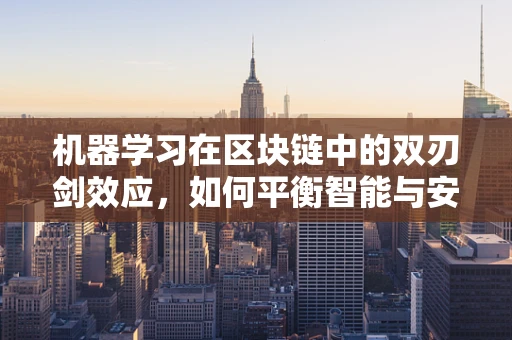 机器学习在区块链中的双刃剑效应，如何平衡智能与安